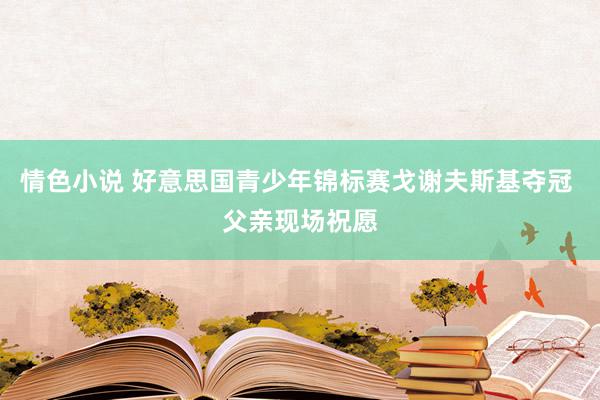 情色小说 好意思国青少年锦标赛戈谢夫斯基夺冠 父亲现场祝愿